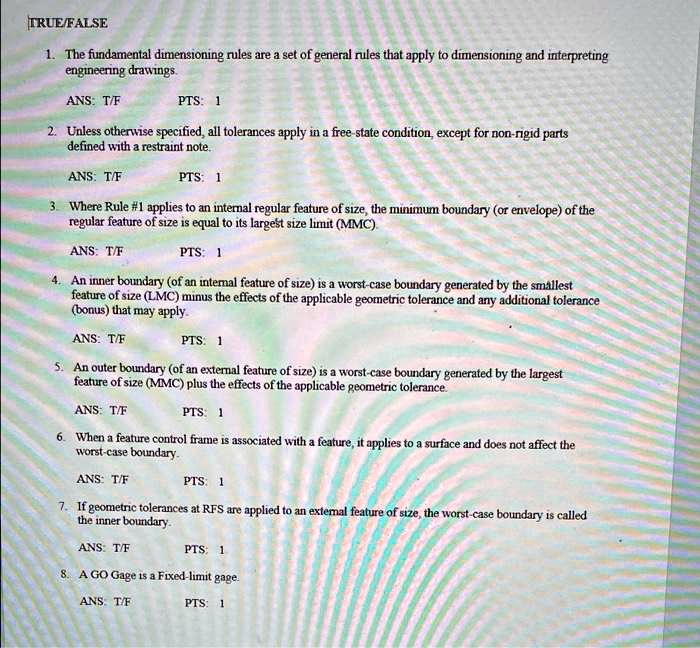 TRUE/FALSE

1. The fundamental dimensioning rules are a set of general rules that apply to dimensioning and interpreting engineering drawings.

ANS: T/F PTS: 1

2. Unless otherwise specified, all tolerances apply in a free-state condition, except for non-rigid parts defined with a restraint note.

ANS: T/F PTS: 1

3. Where Rule #1 applies to an internal regular feature of size, the minimum boundary (or envelope) of the regular feature of size is equal to its largest size limit (MMC).

ANS: T/F PTS: 1

4. An inner boundary (of an internal feature of size) is a worst-case boundary generated by the smallest feature of size (LMC) minus the effects of the applicable geometric tolerance and any additional tolerance (bonus) that may apply.

ANS: T/F PTS: 1

5. An outer boundary (of an external feature of size) is a worst-case boundary generated by the largest feature of size (MMC) plus the effects of the applicable geometric tolerance.

ANS: T/F PTS: 1

6. When a feature control frame is associated with a feature, it applies to a surface and does not affect the worst-case boundary.

ANS: T/F PTS: 1

7. If geometric tolerances at RFS are applied to an external feature of size, the worst-case boundary is called the inner boundary.

ANS: T/F PTS: 1

8. A GO Gage is a Fixed-limit gage.

ANS: T/F PTS: 1